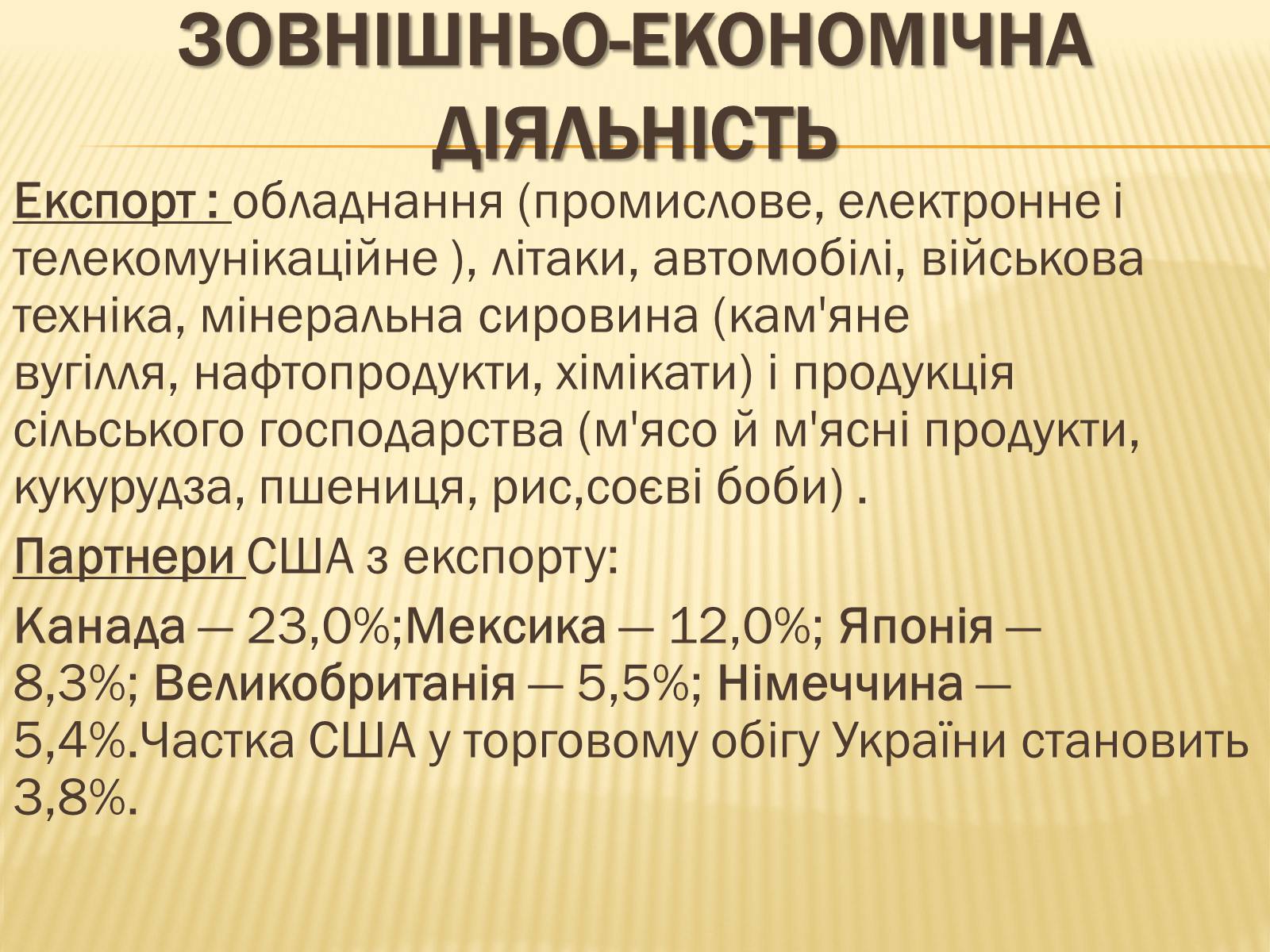 ЗОВНІШНЬО-ЕКОНОМІЧНА ДІЯЛЬНІСТЬ

Експорт : обладнання (промислове, електронне і телекомунікаційне ), літаки, автомобілі, військова техніка, мінеральна сировина (кам'яне вугілля, нафтопродукти, хімікати) і продукція сільського господарства (м'ясо й м'ясні продукти, кукурудза, пшениця, рис,соєві боби) .

Партнери США з експорту:

Канада — 23,0%;Мексика — 12,0%; Японія — 8,3%; Великобританія — 5,5%; Німеччина — 5,4%.Частка США у торговому обігу України становить 3,8%.